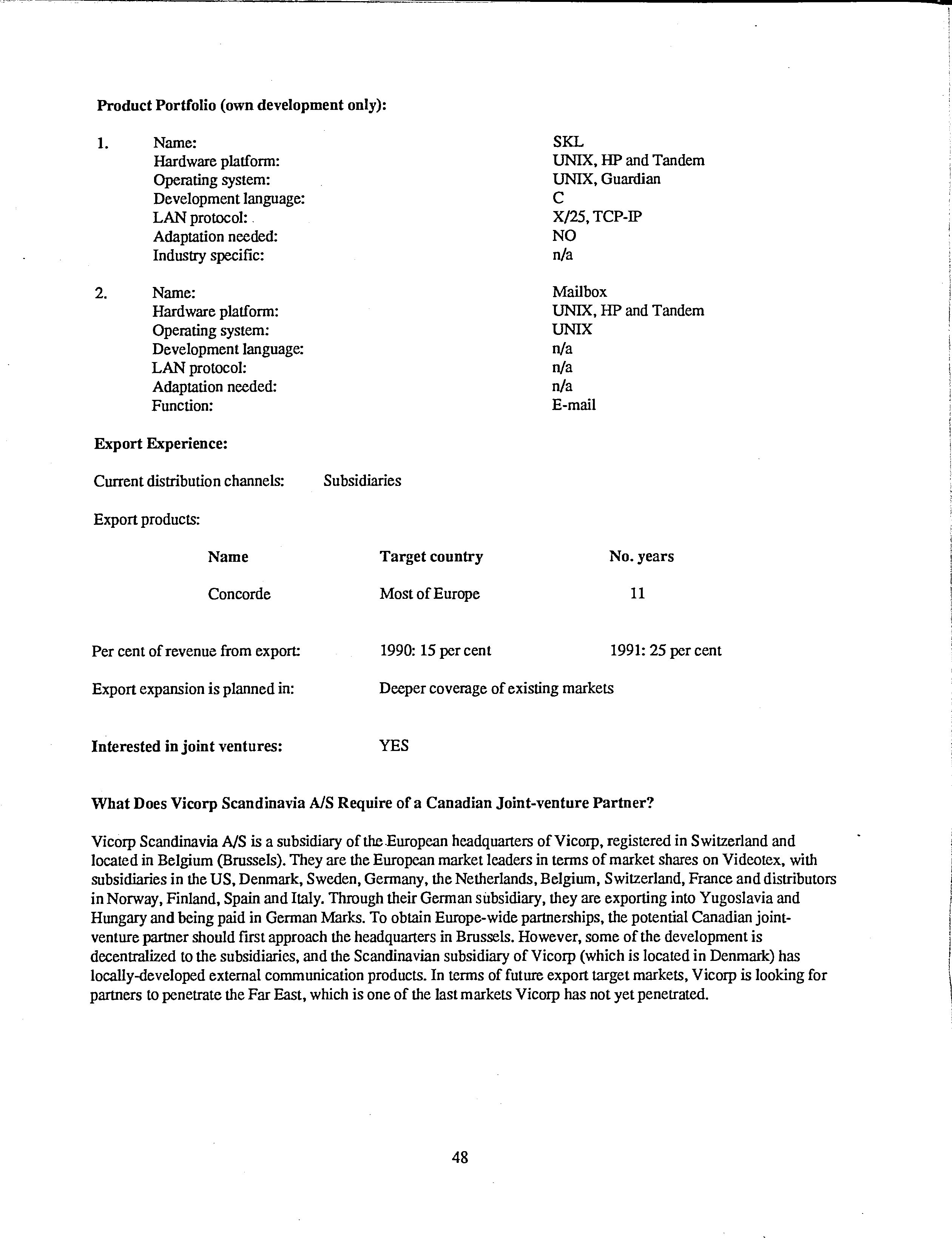 Product Portfolio (own development only):

1. Name: SKL
Hardware platform: UNIX, HP and Tandem
Operating system: UNIX, Guardian
Development language: C
LAN protocol: X/25, TCP-IP
Adaptation needed: NO
Industry specific: n/a

2. Name: Mailbox
Hardware platform: UNIX, HP and Tandem
Operating system: UNIX
Development language: n/a
LAN protocol: n/a
Adaptation needed: n/a
Function: E-mail

Export Experience:

Current distribution channels: Subsidiaries

Export products:

| Name | Target country | No. years |
|---|---|---|
| Concorde | Most of Europe | 11 |

Per cent of revenue from export: 1990: 15 per cent 1991: 25 per cent

Export expansion is planned in: Deeper coverage of existing markets

Interested in joint ventures: YES

What Does Vicorp Scandinavia A/S Require of a Canadian Joint-venture Partner?

Vicorp Scandinavia A/S is a subsidiary of the European headquarters of Vicorp, registered in Switzerland and located in Belgium (Brussels). They are the European market leaders in terms of market shares on Videotex, with subsidiaries in the US, Denmark, Sweden, Germany, the Netherlands, Belgium, Switzerland, France and distributors in Norway, Finland, Spain and Italy. Through their German subsidiary, they are exporting into Yugoslavia and Hungary and being paid in German Marks. To obtain Europe-wide partnerships, the potential Canadian joint-venture partner should first approach the headquarters in Brussels. However, some of the development is decentralized to the subsidiaries, and the Scandinavian subsidiary of Vicorp (which is located in Denmark) has locally-developed external communication products. In terms of future export target markets, Vicorp is looking for partners to penetrate the Far East, which is one of the last markets Vicorp has not yet penetrated.

48